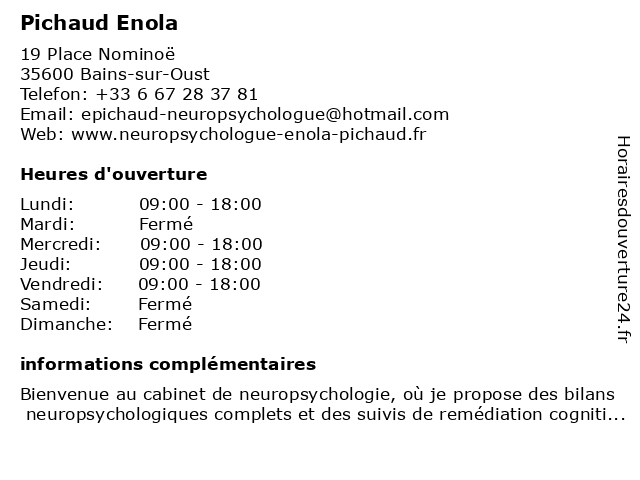 Pichaud Enola

19 Place Nominoë
35600 Bains-sur-Oust
Telefon: +33 6 67 28 37 81
Email: epichaud-neuropsychologue@hotmail.com
Web: www.neuropsychologue-enola-pichaud.fr

Heures d'ouverture

| Lundi: | 09:00 - 18:00 |
|---|---|
| Mardi: | Fermé |
| Mercredi: | 09:00 - 18:00 |
| Jeudi: | 09:00 - 18:00 |
| Vendredi: | 09:00 - 18:00 |
| Samedi: | Fermé |
| Dimanche: | Fermé |

informations complémentaires

Bienvenue au cabinet de neuropsychologie, où je propose des bilans neuropsychologiques complets et des suivis de remédiation cogniti...

Horairesdouverture24.fr